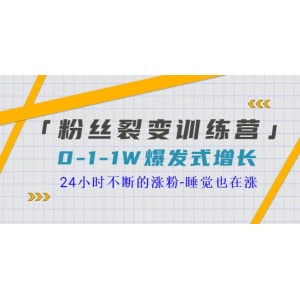 「粉丝裂变训练营」
0-1-1W爆发式增长
24小时不断的涨粉-睡觉也在涨